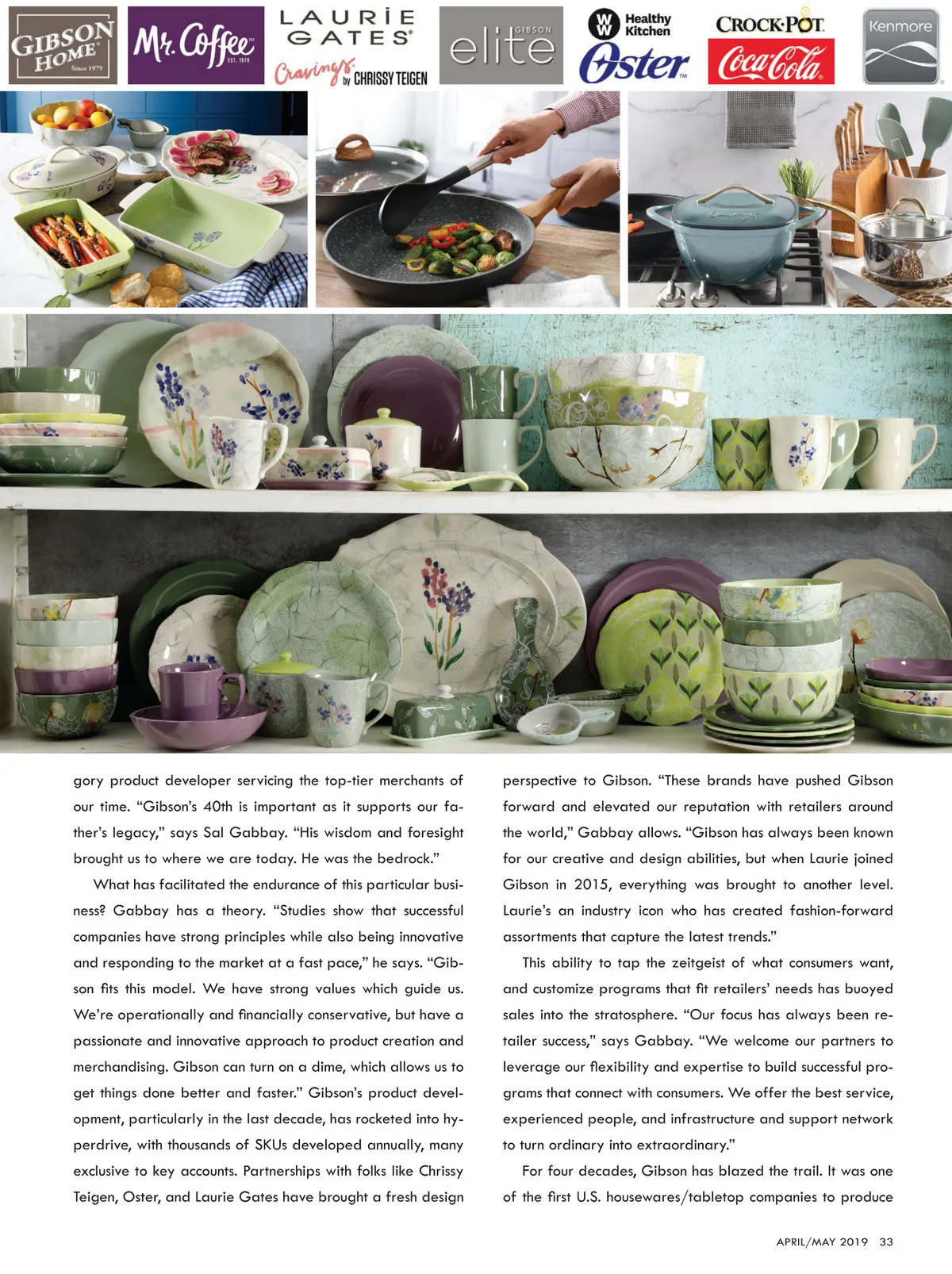 GIBSON HOME Since 1979

Mr. Coffee EST. 1970

LAURIE GATES

Cravings by CHRISSY TEIGEN

GIBSON elite

WW Healthy Kitchen

Oster

CROCK-POT

Coca-Cola

Kenmore

gory product developer servicing the top-tier merchants of our time. "Gibson's 40th is important as it supports our father's legacy," says Sal Gabbay. "His wisdom and foresight brought us to where we are today. He was the bedrock."

What has facilitated the endurance of this particular business? Gabbay has a theory. "Studies show that successful companies have strong principles while also being innovative and responding to the market at a fast pace," he says. "Gibson fits this model. We have strong values which guide us. We're operationally and financially conservative, but have a passionate and innovative approach to product creation and merchandising. Gibson can turn on a dime, which allows us to get things done better and faster." Gibson's product development, particularly in the last decade, has rocketed into hyperdrive, with thousands of SKUs developed annually, many exclusive to key accounts. Partnerships with folks like Chrissy Teigen, Oster, and Laurie Gates have brought a fresh design

perspective to Gibson. "These brands have pushed Gibson forward and elevated our reputation with retailers around the world," Gabbay allows. "Gibson has always been known for our creative and design abilities, but when Laurie joined Gibson in 2015, everything was brought to another level. Laurie's an industry icon who has created fashion-forward assortments that capture the latest trends."

This ability to tap the zeitgeist of what consumers want, and customize programs that fit retailers' needs has buoyed sales into the stratosphere. "Our focus has always been retailer success," says Gabbay. "We welcome our partners to leverage our flexibility and expertise to build successful programs that connect with consumers. We offer the best service, experienced people, and infrastructure and support network to turn ordinary into extraordinary."

For four decades, Gibson has blazed the trail. It was one of the first U.S. housewares/tabletop companies to produce

APRIL/MAY 2019 33